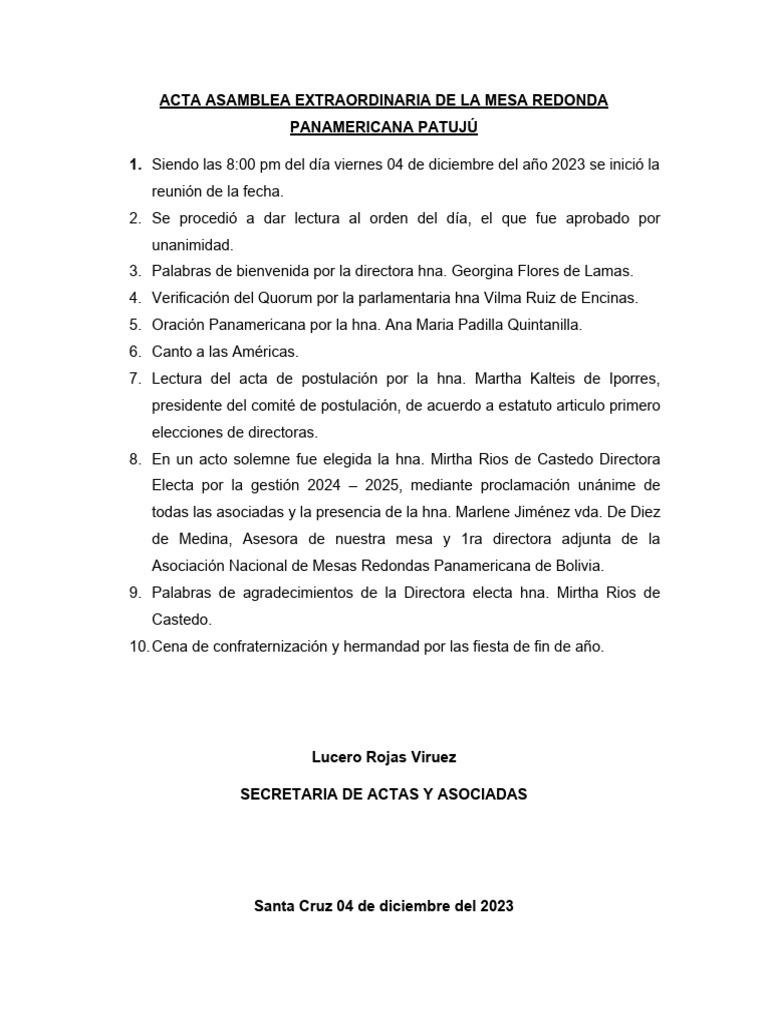 ACTA ASAMBLEA EXTRAORDINARIA DE LA MESA REDONDA PANAMERICANA PATUJÚ

1. Siendo las 8:00 pm del día viernes 04 de diciembre del año 2023 se inició la reunión de la fecha.
2. Se procedió a dar lectura al orden del día, el que fue aprobado por unanimidad.
3. Palabras de bienvenida por la directora hna. Georgina Flores de Lamas.
4. Verificación del Quorum por la parlamentaria hna Vilma Ruiz de Encinas.
5. Oración Panamericana por la hna. Ana Maria Padilla Quintanilla.
6. Canto a las Américas.
7. Lectura del acta de postulación por la hna. Martha Kalteis de Iporres, presidente del comité de postulación, de acuerdo a estatuto articulo primero elecciones de directoras.
8. En un acto solemne fue elegida la hna. Mirtha Rios de Castedo Directora Electa por la gestión 2024 – 2025, mediante proclamación unánime de todas las asociadas y la presencia de la hna. Marlene Jiménez vda. De Diez de Medina, Asesora de nuestra mesa y 1ra directora adjunta de la Asociación Nacional de Mesas Redondas Panamericana de Bolivia.
9. Palabras de agradecimientos de la Directora electa hna. Mirtha Rios de Castedo.
10. Cena de confraternización y hermandad por las fiesta de fin de año.

Lucero Rojas Viruez

SECRETARIA DE ACTAS Y ASOCIADAS

Santa Cruz 04 de diciembre del 2023